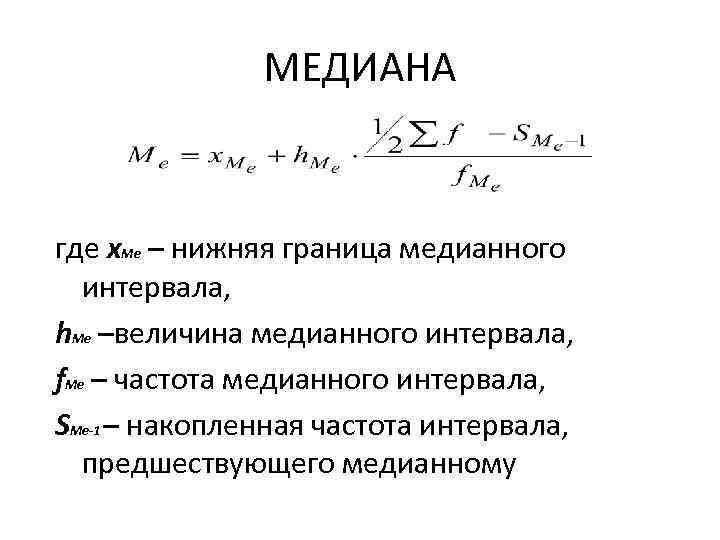 МЕДИАНА

$M_e = x_{M_e} + h_{M_e} \cdot \frac{\frac{1}{2}\sum f - S_{M_e-1}}{f_{M_e}}$

где $x_{Me}$ – нижняя граница медианного интервала,

$h_{Me}$ –величина медианного интервала,

$f_{Me}$ – частота медианного интервала,

$S_{Me-1}$– накопленная частота интервала, предшествующего медианному